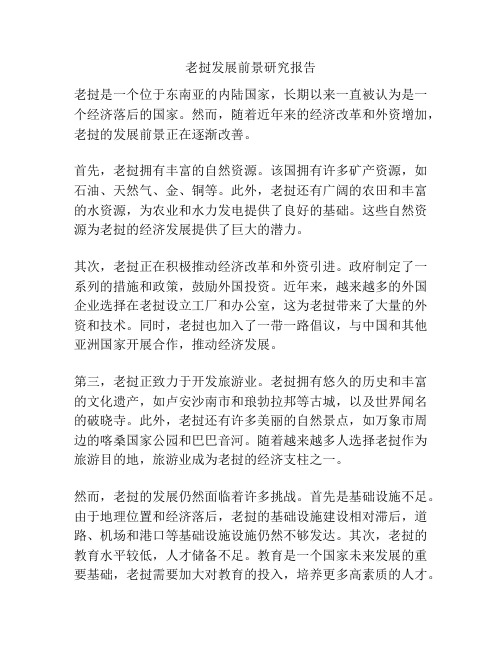 老挝发展前景研究报告

老挝是一个位于东南亚的内陆国家，长期以来一直被认为是一个经济落后的国家。然而，随着近年来的经济改革和外资增加，老挝的发展前景正在逐渐改善。

首先，老挝拥有丰富的自然资源。该国拥有许多矿产资源，如石油、天然气、金、铜等。此外，老挝还有广阔的农田和丰富的水资源，为农业和水力发电提供了良好的基础。这些自然资源为老挝的经济发展提供了巨大的潜力。

其次，老挝正在积极推动经济改革和外资引进。政府制定了一系列的措施和政策，鼓励外国投资。近年来，越来越多的外国企业选择在老挝设立工厂和办公室，这为老挝带来了大量的外资和技术。同时，老挝也加入了一带一路倡议，与中国和其他亚洲国家开展合作，推动经济发展。

第三，老挝正致力于开发旅游业。老挝拥有悠久的历史和丰富的文化遗产，如卢安沙南市和琅勃拉邦等古城，以及世界闻名的破晓寺。此外，老挝还有许多美丽的自然景点，如万象市周边的喀桑国家公园和巴巴音河。随着越来越多人选择老挝作为旅游目的地，旅游业成为老挝的经济支柱之一。

然而，老挝的发展仍然面临着许多挑战。首先是基础设施不足。由于地理位置和经济落后，老挝的基础设施建设相对滞后，道路、机场和港口等基础设施设施仍然不够发达。其次，老挝的教育水平较低，人才储备不足。教育是一个国家未来发展的重要基础，老挝需要加大对教育的投入，培养更多高素质的人才。